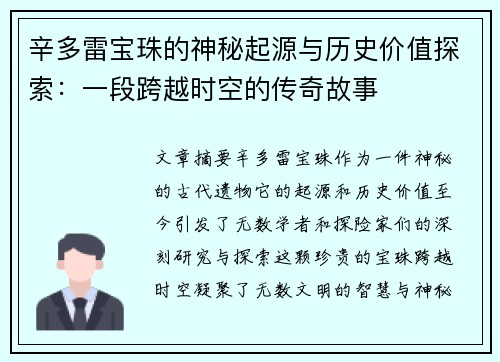 辛多雷宝珠的神秘起源与历史价值探索：一段跨越时空的传奇故事

文章摘要辛多雷宝珠作为一件神秘的古代遗物它的起源和历史价值至今引发了无数学者和探险家们的深刻研究与探索这颗珍贵的宝珠跨越时空凝聚了无数文明的智慧与神秘